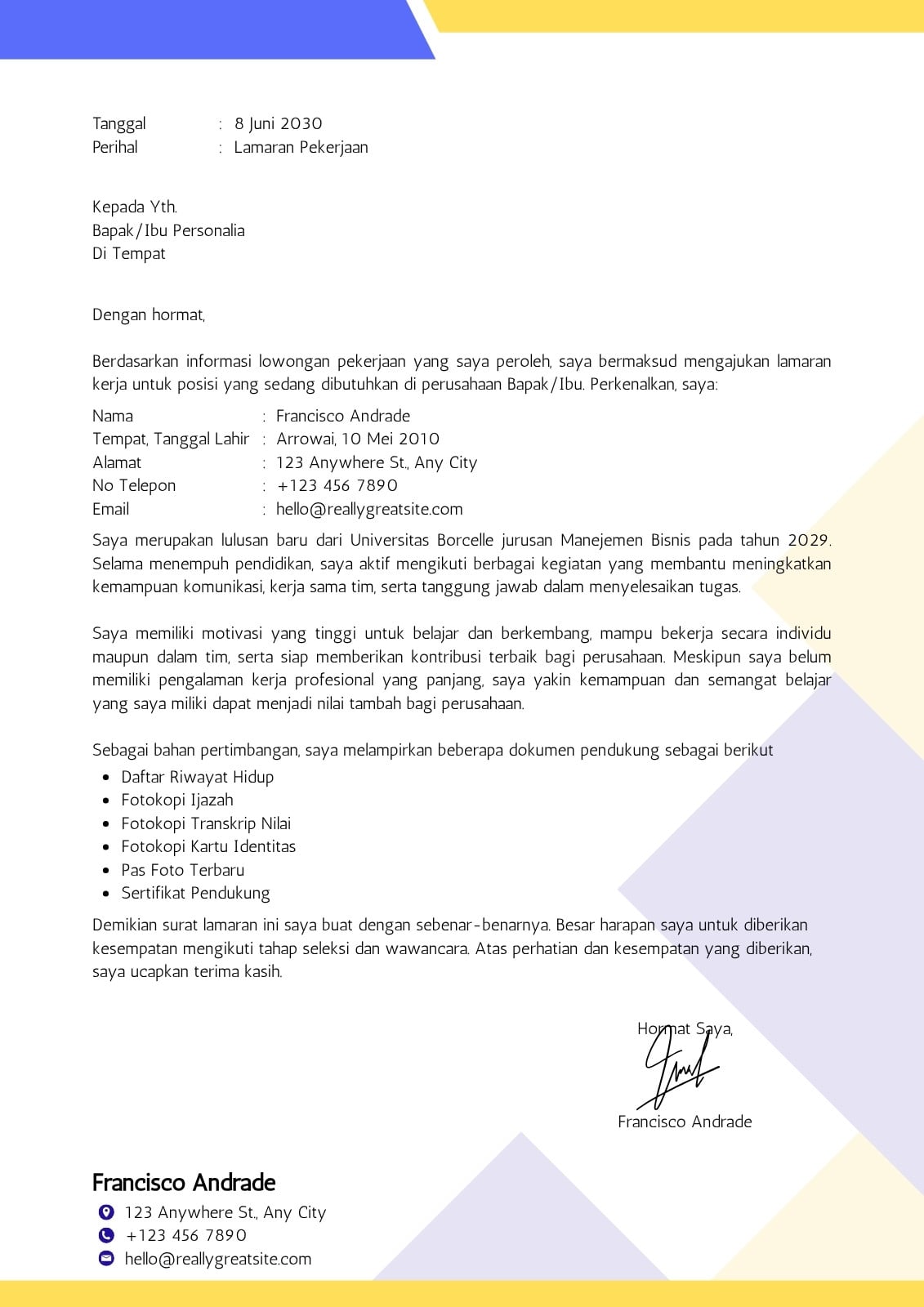 Tanggal : 8 Juni 2030
Perihal : Lamaran Pekerjaan

Kepada Yth.
Bapak/Ibu Personalia
Di Tempat

Dengan hormat,

Berdasarkan informasi lowongan pekerjaan yang saya peroleh, saya bermaksud mengajukan lamaran kerja untuk posisi yang sedang dibutuhkan di perusahaan Bapak/Ibu. Perkenalkan, saya:

Nama : Francisco Andrade
Tempat, Tanggal Lahir : Arrowai, 10 Mei 2010
Alamat : 123 Anywhere St., Any City
No Telepon : +123 456 7890
Email : hello@reallygreatsite.com

Saya merupakan lulusan baru dari Universitas Borcelle jurusan Manejemen Bisnis pada tahun 2029. Selama menempuh pendidikan, saya aktif mengikuti berbagai kegiatan yang membantu meningkatkan kemampuan komunikasi, kerja sama tim, serta tanggung jawab dalam menyelesaikan tugas.

Saya memiliki motivasi yang tinggi untuk belajar dan berkembang, mampu bekerja secara individu maupun dalam tim, serta siap memberikan kontribusi terbaik bagi perusahaan. Meskipun saya belum memiliki pengalaman kerja profesional yang panjang, saya yakin kemampuan dan semangat belajar yang saya miliki dapat menjadi nilai tambah bagi perusahaan.

Sebagai bahan pertimbangan, saya melampirkan beberapa dokumen pendukung sebagai berikut
• Daftar Riwayat Hidup
• Fotokopi Ijazah
• Fotokopi Transkrip Nilai
• Fotokopi Kartu Identitas
• Pas Foto Terbaru
• Sertifikat Pendukung

Demikian surat lamaran ini saya buat dengan sebenar-benarnya. Besar harapan saya untuk diberikan kesempatan mengikuti tahap seleksi dan wawancara. Atas perhatian dan kesempatan yang diberikan, saya ucapkan terima kasih.

Hormat Saya,

Francisco Andrade

Francisco Andrade
123 Anywhere St., Any City
+123 456 7890
hello@reallygreatsite.com